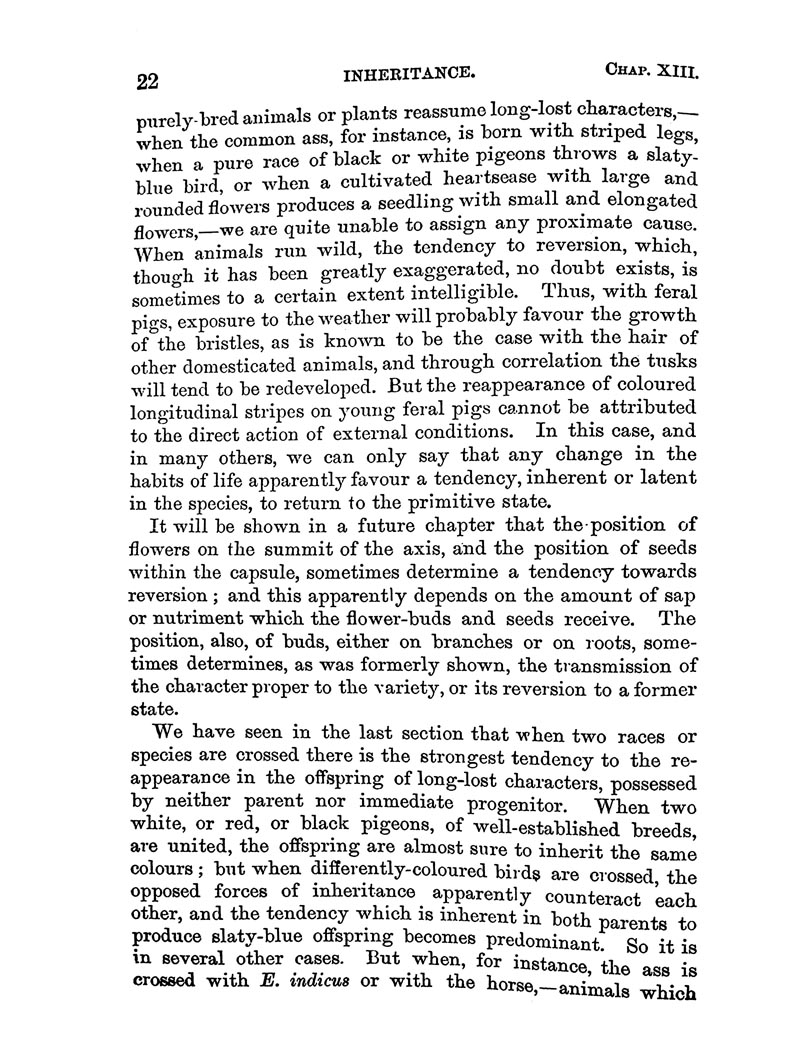 22 INHERITANCE. CHAP. XIII.

purely-bred animals or plants reassume long-lost characters,—when the common ass, for instance, is born with striped legs, when a pure race of black or white pigeons throws a slaty-blue bird, or when a cultivated heartsease with large and rounded flowers produces a seedling with small and elongated flowers,—we are quite unable to assign any proximate cause. When animals run wild, the tendency to reversion, which, though it has been greatly exaggerated, no doubt exists, is sometimes to a certain extent intelligible. Thus, with feral pigs, exposure to the weather will probably favour the growth of the bristles, as is known to be the case with the hair of other domesticated animals, and through correlation the tusks will tend to be redeveloped. But the reappearance of coloured longitudinal stripes on young feral pigs cannot be attributed to the direct action of external conditions. In this case, and in many others, we can only say that any change in the habits of life apparently favour a tendency, inherent or latent in the species, to return to the primitive state.

It will be shown in a future chapter that the position of flowers on the summit of the axis, and the position of seeds within the capsule, sometimes determine a tendency towards reversion; and this apparently depends on the amount of sap or nutriment which the flower-buds and seeds receive. The position, also, of buds, either on branches or on roots, sometimes determines, as was formerly shown, the transmission of the character proper to the variety, or its reversion to a former state.

We have seen in the last section that when two races or species are crossed there is the strongest tendency to the reappearance in the offspring of long-lost characters, possessed by neither parent nor immediate progenitor. When two white, or red, or black pigeons, of well-established breeds, are united, the offspring are almost sure to inherit the same colours; but when differently-coloured birds are crossed, the opposed forces of inheritance apparently counteract each other, and the tendency which is inherent in both parents to produce slaty-blue offspring becomes predominant. So it is in several other cases. But when, for instance, the ass is crossed with E. indicus or with the horse,—animals which